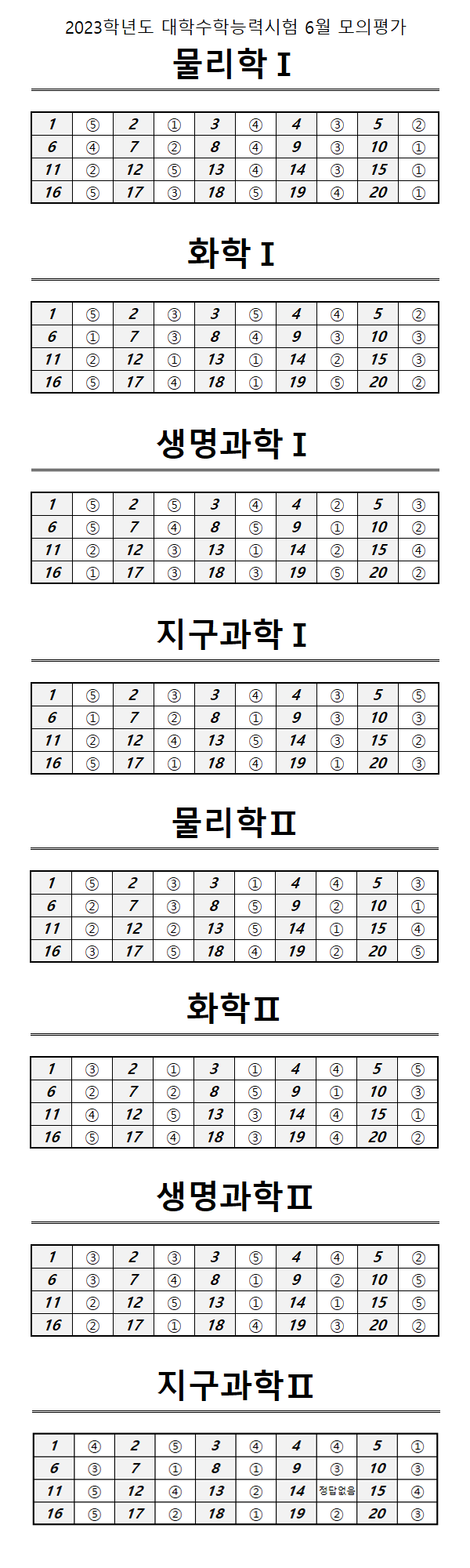 2023학년도 대학수학능력시험 6월 모의평가

물리학 I

| 1 | ⑤ | 2 | ① | 3 | ④ | 4 | ③ | 5 | ② |
|---|---|---|---|---|---|---|---|---|---|
| 6 | ④ | 7 | ② | 8 | ④ | 9 | ③ | 10 | ① |
| 11 | ② | 12 | ⑤ | 13 | ④ | 14 | ③ | 15 | ① |
| 16 | ⑤ | 17 | ③ | 18 | ⑤ | 19 | ④ | 20 | ① |

화학 I

| 1 | ⑤ | 2 | ③ | 3 | ⑤ | 4 | ④ | 5 | ② |
|---|---|---|---|---|---|---|---|---|---|
| 6 | ① | 7 | ③ | 8 | ④ | 9 | ③ | 10 | ③ |
| 11 | ② | 12 | ① | 13 | ① | 14 | ② | 15 | ③ |
| 16 | ⑤ | 17 | ④ | 18 | ① | 19 | ⑤ | 20 | ② |

생명과학 I

| 1 | ⑤ | 2 | ⑤ | 3 | ④ | 4 | ② | 5 | ③ |
|---|---|---|---|---|---|---|---|---|---|
| 6 | ⑤ | 7 | ④ | 8 | ⑤ | 9 | ① | 10 | ② |
| 11 | ② | 12 | ③ | 13 | ① | 14 | ② | 15 | ④ |
| 16 | ① | 17 | ③ | 18 | ③ | 19 | ⑤ | 20 | ② |

지구과학 I

| 1 | ⑤ | 2 | ③ | 3 | ④ | 4 | ③ | 5 | ⑤ |
|---|---|---|---|---|---|---|---|---|---|
| 6 | ① | 7 | ② | 8 | ① | 9 | ③ | 10 | ③ |
| 11 | ② | 12 | ④ | 13 | ⑤ | 14 | ③ | 15 | ② |
| 16 | ⑤ | 17 | ① | 18 | ④ | 19 | ① | 20 | ③ |

물리학II

| 1 | ⑤ | 2 | ③ | 3 | ① | 4 | ④ | 5 | ③ |
|---|---|---|---|---|---|---|---|---|---|
| 6 | ② | 7 | ③ | 8 | ⑤ | 9 | ② | 10 | ① |
| 11 | ② | 12 | ② | 13 | ⑤ | 14 | ① | 15 | ④ |
| 16 | ③ | 17 | ⑤ | 18 | ④ | 19 | ② | 20 | ⑤ |

화학II

| 1 | ③ | 2 | ① | 3 | ① | 4 | ④ | 5 | ⑤ |
|---|---|---|---|---|---|---|---|---|---|
| 6 | ② | 7 | ② | 8 | ⑤ | 9 | ① | 10 | ③ |
| 11 | ④ | 12 | ⑤ | 13 | ③ | 14 | ④ | 15 | ① |
| 16 | ⑤ | 17 | ④ | 18 | ③ | 19 | ④ | 20 | ② |

생명과학II

| 1 | ③ | 2 | ③ | 3 | ⑤ | 4 | ④ | 5 | ② |
|---|---|---|---|---|---|---|---|---|---|
| 6 | ③ | 7 | ④ | 8 | ① | 9 | ② | 10 | ⑤ |
| 11 | ② | 12 | ⑤ | 13 | ① | 14 | ① | 15 | ⑤ |
| 16 | ② | 17 | ① | 18 | ④ | 19 | ③ | 20 | ② |

지구과학II

| 1 | ④ | 2 | ⑤ | 3 | ④ | 4 | ④ | 5 | ① |
|---|---|---|---|---|---|---|---|---|---|
| 6 | ③ | 7 | ① | 8 | ① | 9 | ③ | 10 | ③ |
| 11 | ⑤ | 12 | ④ | 13 | ② | 14 | 정답없음 | 15 | ④ |
| 16 | ⑤ | 17 | ② | 18 | ① | 19 | ② | 20 | ③ |